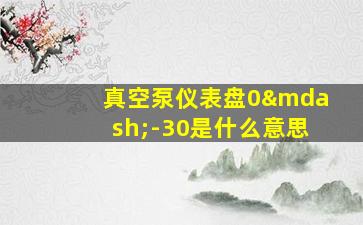 真空泵仪表盘0&mdash;-30是什么意思